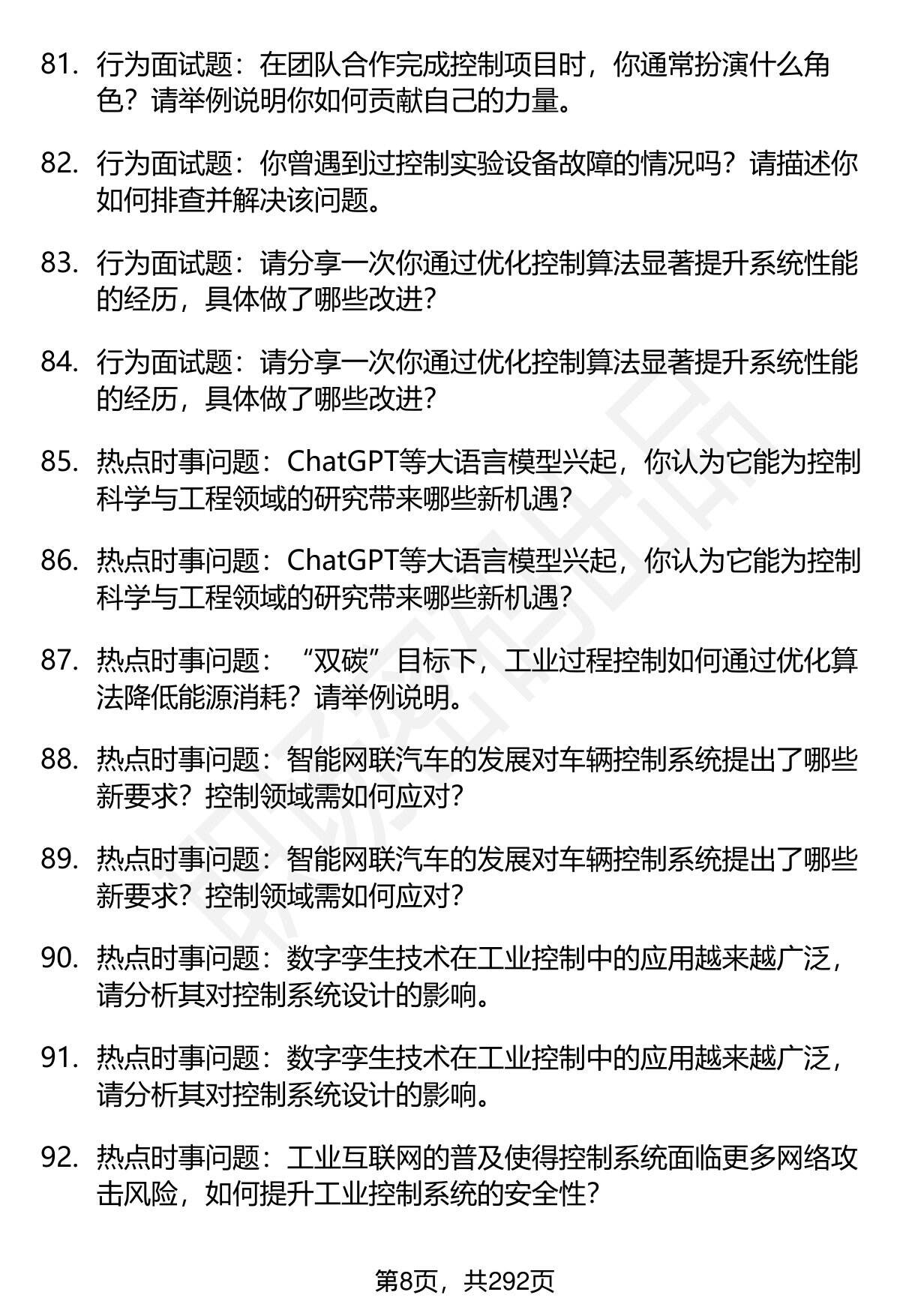 81. 行为面试题：在团队合作完成控制项目时，你通常扮演什么角色？请举例说明你如何贡献自己的力量。

82. 行为面试题：你曾遇到过控制实验设备故障的情况吗？请描述你如何排查并解决该问题。

83. 行为面试题：请分享一次你通过优化控制算法显著提升系统性能的经历，具体做了哪些改进？

84. 行为面试题：请分享一次你通过优化控制算法显著提升系统性能的经历，具体做了哪些改进？

85. 热点时事问题：ChatGPT等大语言模型兴起，你认为它能为控制科学与工程领域的研究带来哪些新机遇？

86. 热点时事问题：ChatGPT等大语言模型兴起，你认为它能为控制科学与工程领域的研究带来哪些新机遇？

87. 热点时事问题：“双碳”目标下，工业过程控制如何通过优化算法降低能源消耗？请举例说明。

88. 热点时事问题：智能网联汽车的发展对车辆控制系统提出了哪些新要求？控制领域需如何应对？

89. 热点时事问题：智能网联汽车的发展对车辆控制系统提出了哪些新要求？控制领域需如何应对？

90. 热点时事问题：数字孪生技术在工业控制中的应用越来越广泛，请分析其对控制系统设计的影响。

91. 热点时事问题：数字孪生技术在工业控制中的应用越来越广泛，请分析其对控制系统设计的影响。

92. 热点时事问题：工业互联网的普及使得控制系统面临更多网络攻击风险，如何提升工业控制系统的安全性？

第8页，共292页